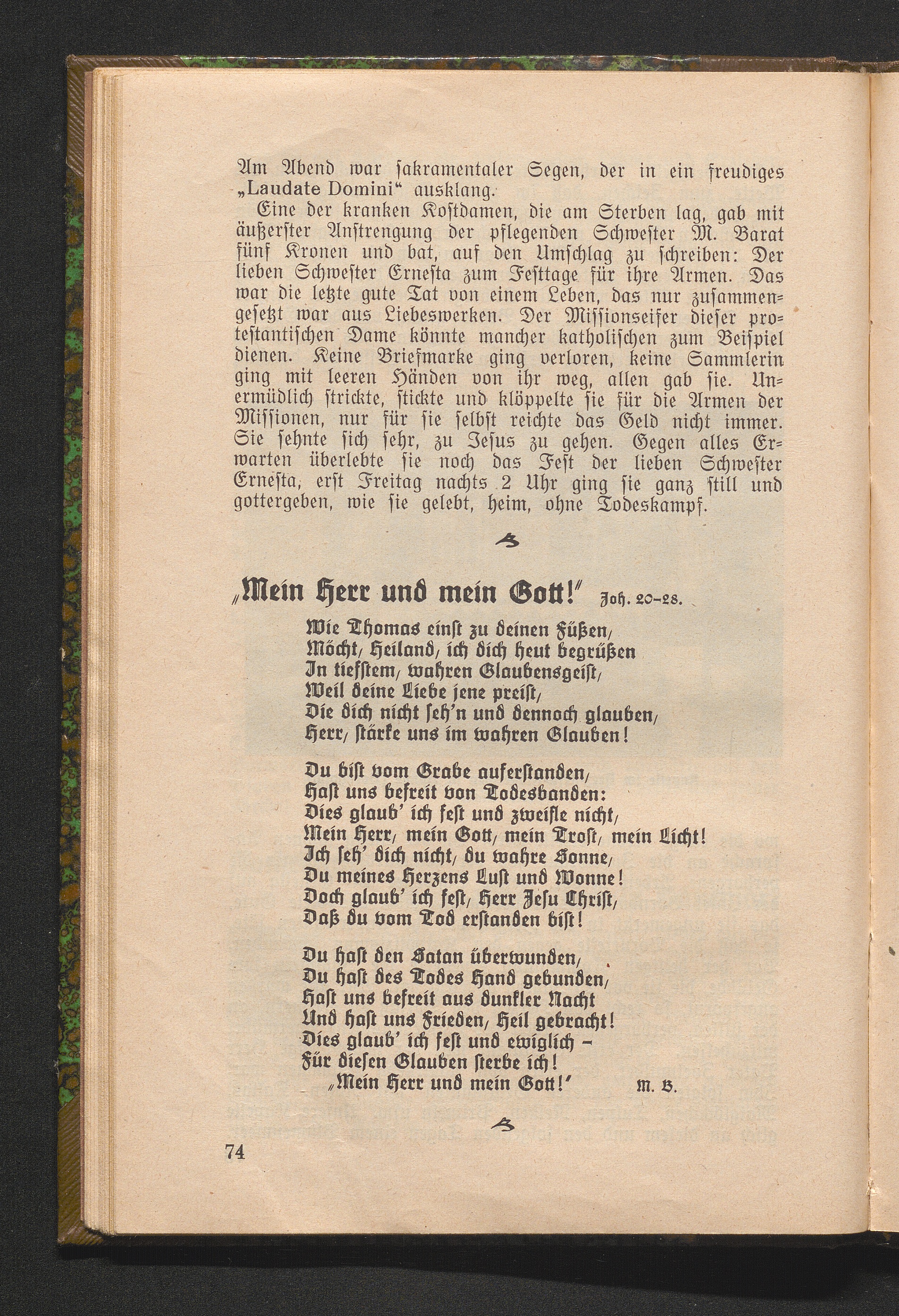 Am Abend war ſakramentaler Segen, der in ein freudiges „Laudate Domini“ ausklang.

Eine der kranken Koſtdamen, die am Sterben lag, gab mit äußerſter Anſtrengung der pflegenden Schweſter M. Barat fünf Kronen und bat, auf den Umſchlag zu ſchreiben: Der lieben Schweſter Erneſta zum Feſttage für ihre Armen. Das war die letzte gute Tat von einem Leben, das nur zuſammengeſetzt war aus Liebeswerken. Der Miſſionseifer dieſer proteſtantiſchen Dame könnte mancher katholiſchen zum Beiſpiel dienen. Keine Briefmarke ging verloren, keine Sammlerin ging mit leeren Händen von ihr weg, allen gab ſie. Unermüdlich ſtrickte, ſtickte und klöppelte ſie für die Armen der Miſſionen, nur für ſie ſelbſt reichte das Geld nicht immer. Sie ſehnte ſich ſehr, zu Jeſus zu gehen. Gegen alles Erwarten überlebte ſie noch das Feſt der lieben Schweſter Erneſta, erſt Freitag nachts 2 Uhr ging ſie ganz ſtill und gottergeben, wie ſie gelebt, heim, ohne Todeskampf.

„Mein Herr und mein Gott!“ Joh. 20–28.

Wie Thomas einſt zu deinen Füßen,
Möcht, Heiland, ich dich heut begrüßen
In tiefſtem, wahren Glaubensgeiſt,
Weil deine Liebe jene preiſt,
Die dich nicht ſeh'n und dennoch glauben,
Herr, ſtärke uns im wahren Glauben!

Du biſt vom Grabe auferſtanden,
Haſt uns befreit von Todesbanden:
Dies glaub' ich feſt und zweifle nicht,
Mein Herr, mein Gott, mein Troſt, mein Licht!
Ich ſeh' dich nicht, du wahre Sonne,
Du meines Herzens Luſt und Wonne!
Doch glaub' ich feſt, Herr Jeſu Chriſt,
Daß du vom Tod erſtanden biſt!

Du haſt den Satan überwunden,
Du haſt des Todes Hand gebunden,
Haſt uns befreit aus dunkler Nacht
Und haſt uns Frieden, Heil gebracht!
Dies glaub' ich feſt und ewiglich –
Für dieſen Glauben ſterbe ich!
„Mein Herr und mein Gott!“ M. B.

74